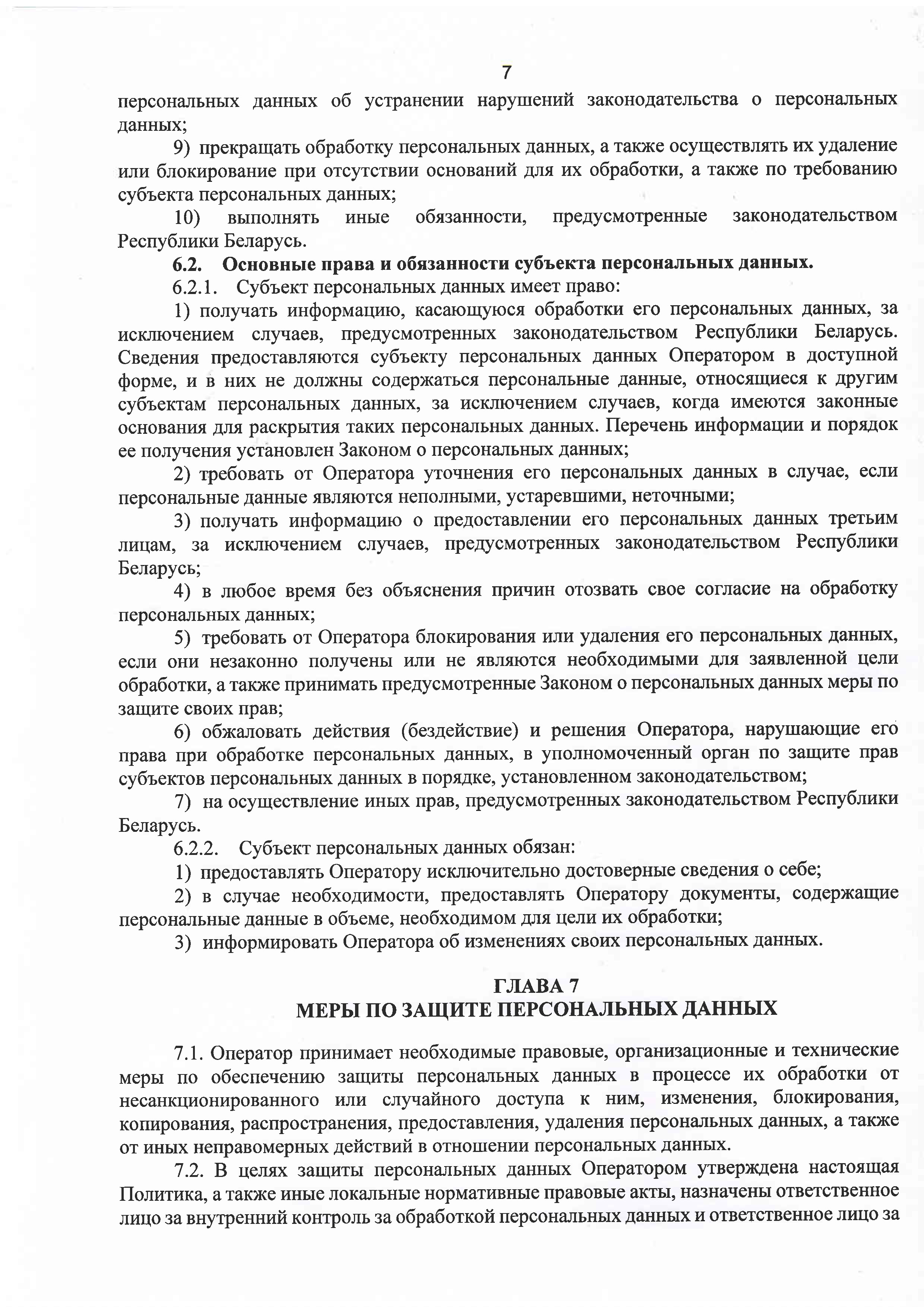 7

персональных данных об устранении нарушений законодательства о персональных данных;

9) прекращать обработку персональных данных, а также осуществлять их удаление или блокирование при отсутствии оснований для их обработки, а также по требованию субъекта персональных данных;

10) выполнять иные обязанности, предусмотренные законодательством Республики Беларусь.

6.2. Основные права и обязанности субъекта персональных данных.

6.2.1. Субъект персональных данных имеет право:

1) получать информацию, касающуюся обработки его персональных данных, за исключением случаев, предусмотренных законодательством Республики Беларусь. Сведения предоставляются субъекту персональных данных Оператором в доступной форме, и в них не должны содержаться персональные данные, относящиеся к другим субъектам персональных данных, за исключением случаев, когда имеются законные основания для раскрытия таких персональных данных. Перечень информации и порядок ее получения установлен Законом о персональных данных;

2) требовать от Оператора уточнения его персональных данных в случае, если персональные данные являются неполными, устаревшими, неточными;

3) получать информацию о предоставлении его персональных данных третьим лицам, за исключением случаев, предусмотренных законодательством Республики Беларусь;

4) в любое время без объяснения причин отозвать свое согласие на обработку персональных данных;

5) требовать от Оператора блокирования или удаления его персональных данных, если они незаконно получены или не являются необходимыми для заявленной цели обработки, а также принимать предусмотренные Законом о персональных данных меры по защите своих прав;

6) обжаловать действия (бездействие) и решения Оператора, нарушающие его права при обработке персональных данных, в уполномоченный орган по защите прав субъектов персональных данных в порядке, установленном законодательством;

7) на осуществление иных прав, предусмотренных законодательством Республики Беларусь.

6.2.2. Субъект персональных данных обязан:

1) предоставлять Оператору исключительно достоверные сведения о себе;

2) в случае необходимости, предоставлять Оператору документы, содержащие персональные данные в объеме, необходимом для цели их обработки;

3) информировать Оператора об изменениях своих персональных данных.

ГЛАВА 7
МЕРЫ ПО ЗАЩИТЕ ПЕРСОНАЛЬНЫХ ДАННЫХ

7.1. Оператор принимает необходимые правовые, организационные и технические меры по обеспечению защиты персональных данных в процессе их обработки от несанкционированного или случайного доступа к ним, изменения, блокирования, копирования, распространения, предоставления, удаления персональных данных, а также от иных неправомерных действий в отношении персональных данных.

7.2. В целях защиты персональных данных Оператором утверждена настоящая Политика, а также иные локальные нормативные правовые акты, назначены ответственное лицо за внутренний контроль за обработкой персональных данных и ответственное лицо за